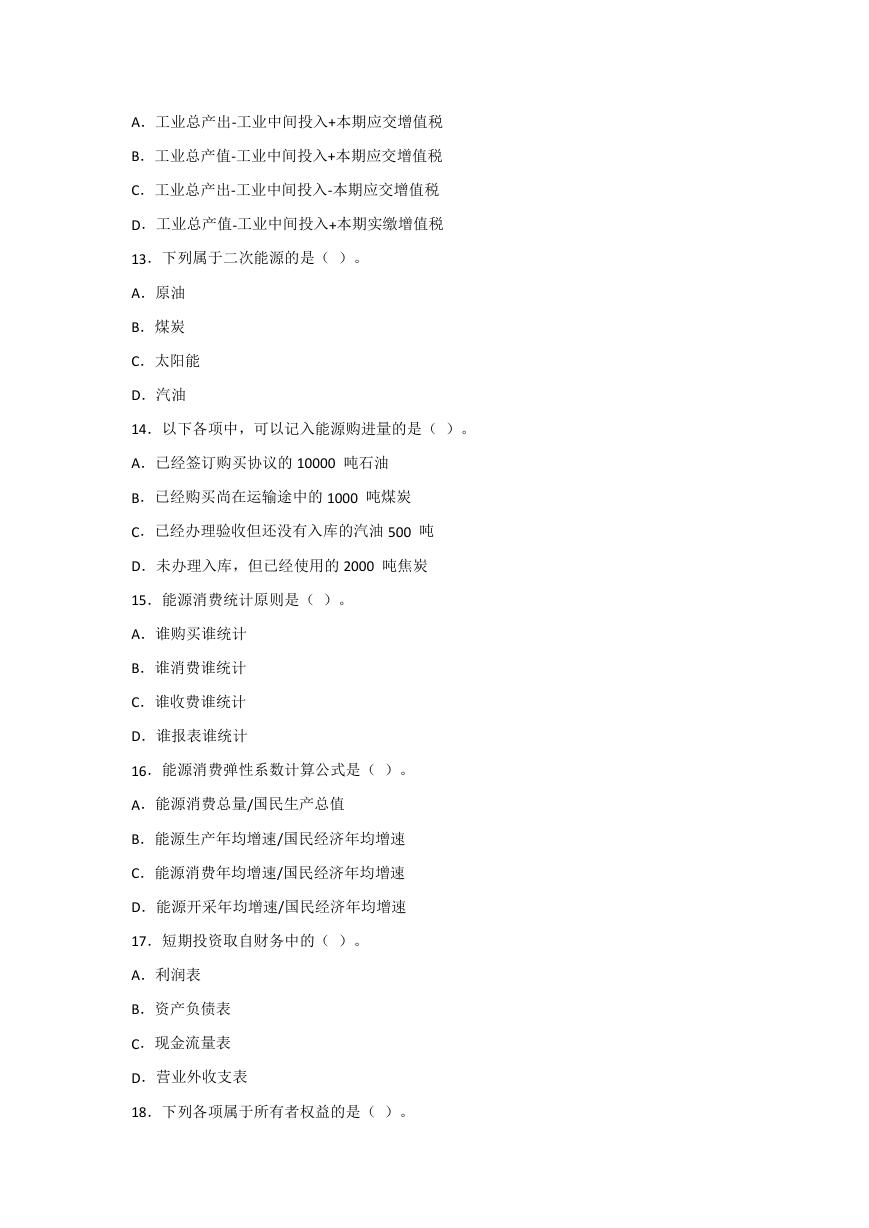 A．工业总产出-工业中间投入+本期应交增值税

B．工业总产值-工业中间投入+本期应交增值税

C．工业总产出-工业中间投入-本期应交增值税

D．工业总产值-工业中间投入+本期实缴增值税

13．下列属于二次能源的是（ ）。

A．原油

B．煤炭

C．太阳能

D．汽油

14．以下各项中，可以记入能源购进量的是（ ）。

A．已经签订购买协议的 10000 吨石油

B．已经购买尚在运输途中的 1000 吨煤炭

C．已经办理验收但还没有入库的汽油 500 吨

D．未办理入库，但已经使用的 2000 吨焦炭

15．能源消费统计原则是（ ）。

A．谁购买谁统计

B．谁消费谁统计

C．谁收费谁统计

D．谁报表谁统计

16．能源消费弹性系数计算公式是（ ）。

A．能源消费总量/国民生产总值

B．能源生产年均增速/国民经济年均增速

C．能源消费年均增速/国民经济年均增速

D．能源开采年均增速/国民经济年均增速

17．短期投资取自财务中的（ ）。

A．利润表

B．资产负债表

C．现金流量表

D．营业外收支表

18．下列各项属于所有者权益的是（ ）。